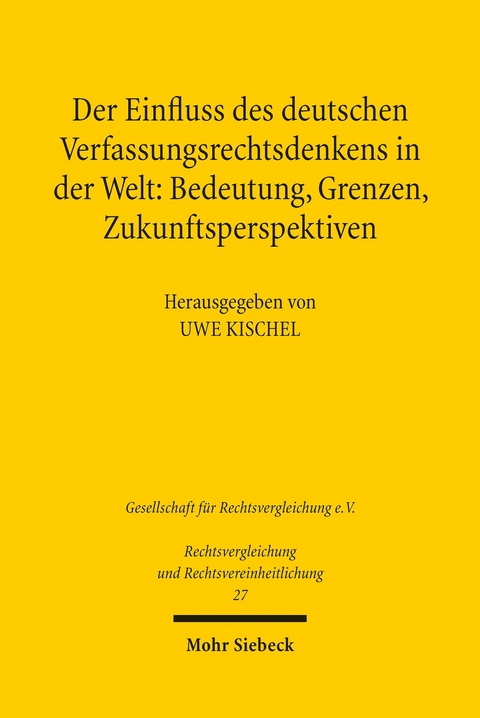 Der Einfluss des deutschen Verfassungsrechtsdenkens in der Welt: Bedeutung, Grenzen, Zukunftsperspektiven

Herausgegeben von
UWE KISCHEL

Gesellschaft für Rechtsvergleichung e.V.

Rechtsvergleichung und Rechtsvereinheitlichung
27

Mohr Siebeck